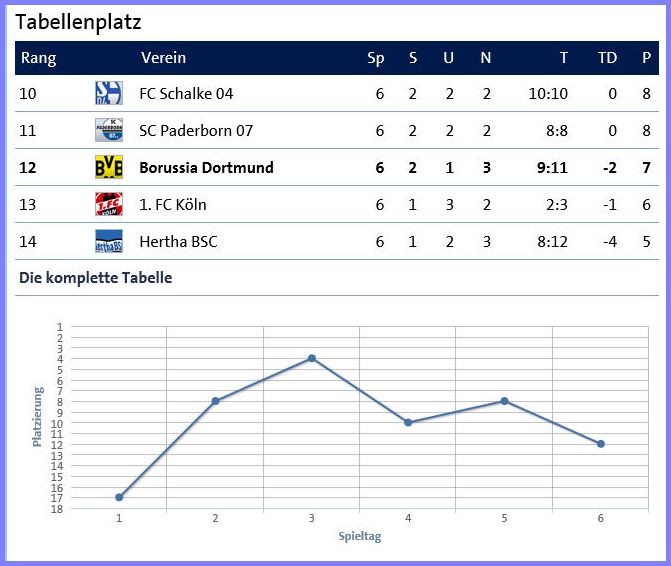 Tabellenplatz

| Rang | | Verein | Sp | S | U | N | T | TD | P |
|---|---|---|---|---|---|---|---|---|---|
| 10 | S04 | FC Schalke 04 | 6 | 2 | 2 | 2 | 10:10 | 0 | 8 |
| 11 | SC PADERBORN 07 | SC Paderborn 07 | 6 | 2 | 2 | 2 | 8:8 | 0 | 8 |
| **12** | BVB | **Borussia Dortmund** | **6** | **2** | **1** | **3** | **9:11** | **-2** | **7** |
| 13 | 1.FC KÖLN | 1. FC Köln | 6 | 1 | 3 | 2 | 2:3 | -1 | 6 |
| 14 | Hertha BSC | Hertha BSC | 6 | 1 | 2 | 3 | 8:12 | -4 | 5 |

Die komplette Tabelle

Platzierung
1
2
3
4
5
6
7
8
9
10
11
12
13
14
15
16
17
18

1 2 3 4 5 6
Spieltag